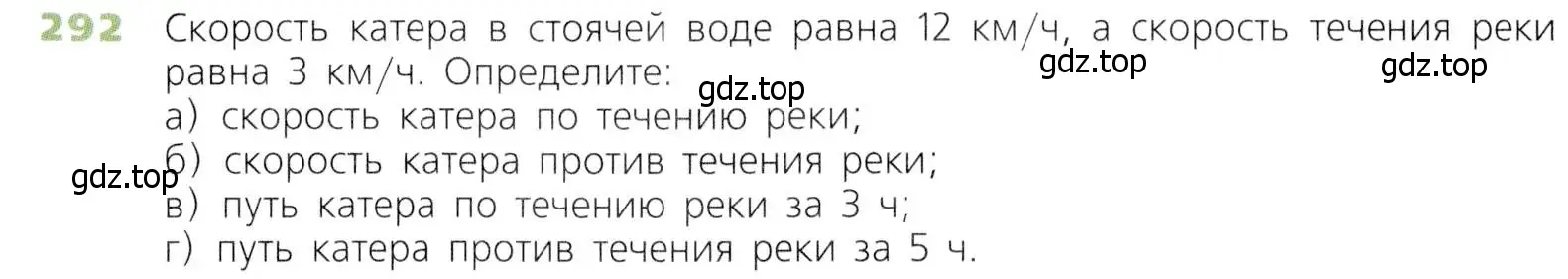 292 Скорость катера в стоячей воде равна 12 км/ч, а скорость течения реки равна 3 км/ч. Определите:

gdz.top gdz.top

gdz.top

а) скорость катера по течению реки;

б) скорость катера против течения реки;

gdz.top

в) путь катера по течению реки за 3 ч;

г) путь катера против течения реки за 5 ч.